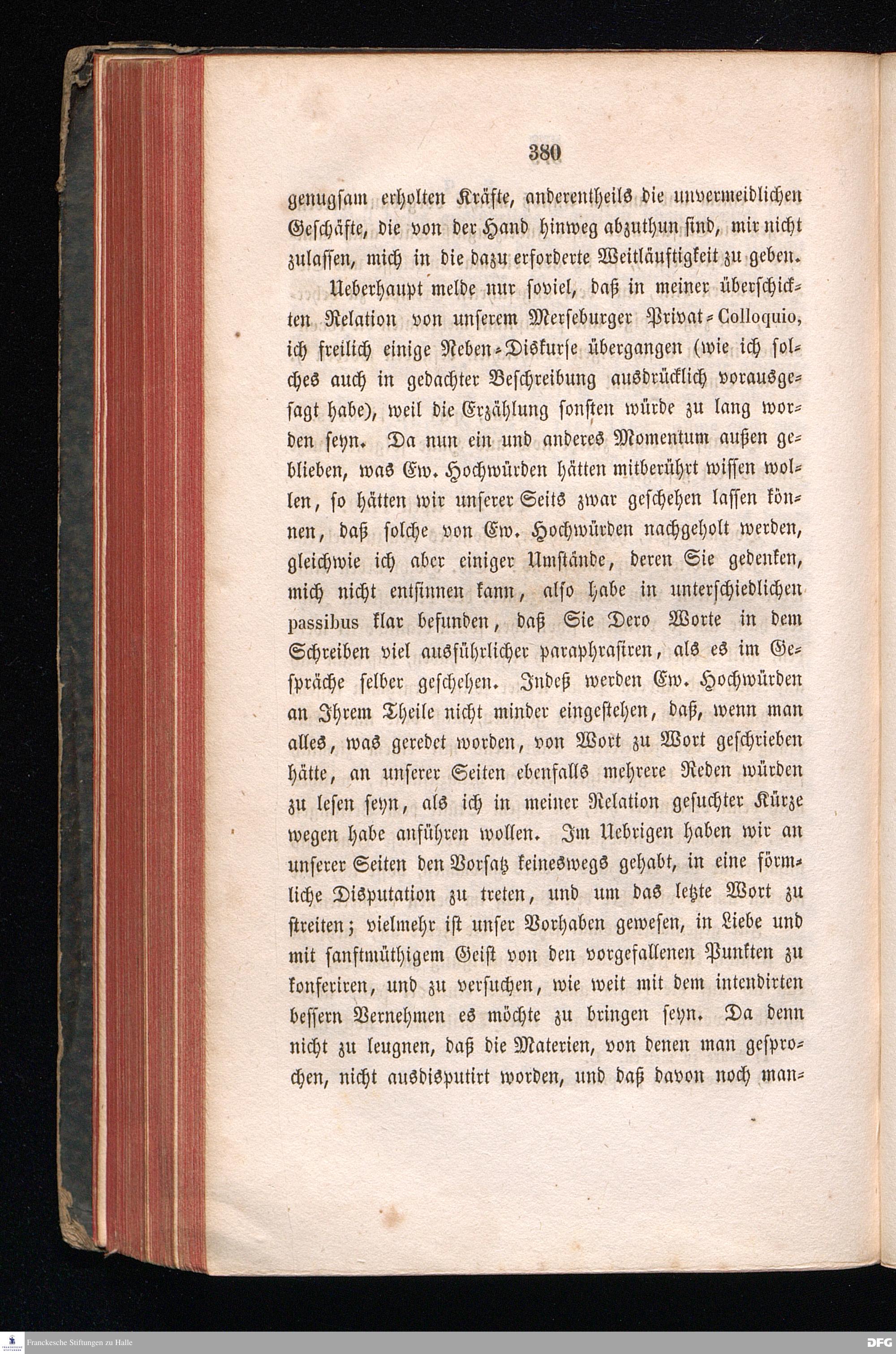 380

genugsam erholten Kräfte, anderentheils die unvermeidlichen Geschäfte, die von der Hand hinweg abzuthun sind, mir nicht zulassen, mich in die dazu erforderte Weitläuftigkeit zu geben.

Ueberhaupt melde nur soviel, daß in meiner überschickten Relation von unserem Merseburger Privat-Colloquio, ich freilich einige Neben-Diskurse übergangen (wie ich solches auch in gedachter Beschreibung ausdrücklich vorausgesagt habe), weil die Erzählung sonsten würde zu lang worden seyn. Da nun ein und anderes Momentum außen geblieben, was Ew. Hochwürden hätten mitberührt wissen wollen, so hätten wir unserer Seits zwar geschehen lassen können, daß solche von Ew. Hochwürden nachgeholt werden, gleichwie ich aber einiger Umstände, deren Sie gedenken, mich nicht entsinnen kann, also habe in unterschiedlichen passibus klar befunden, daß Sie Dero Worte in dem Schreiben viel ausführlicher paraphrasiren, als es im Gespräche selber geschehen. Indeß werden Ew. Hochwürden an Ihrem Theile nicht minder eingestehen, daß, wenn man alles, was geredet worden, von Wort zu Wort geschrieben hätte, an unserer Seiten ebenfalls mehrere Reden würden zu lesen seyn, als ich in meiner Relation gesuchter Kürze wegen habe anführen wollen. Im Uebrigen haben wir an unserer Seiten den Vorsatz keineswegs gehabt, in eine förmliche Disputation zu treten, und um das letzte Wort zu streiten; vielmehr ist unser Vorhaben gewesen, in Liebe und mit sanftmüthigem Geist von den vorgefallenen Punkten zu konferiren, und zu versuchen, wie weit mit dem intendirten bessern Vernehmen es möchte zu bringen seyn. Da denn nicht zu leugnen, daß die Materien, von denen man gesprochen, nicht ausdisputirt worden, und daß davon noch man-

Franckesche Stiftungen zu Halle

DFG